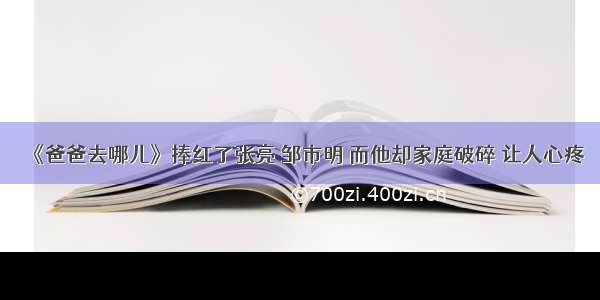 《爸爸去哪儿》捧红了张亮 邹市明 而他却家庭破碎 让人心疼

©700zi.400zi.cn